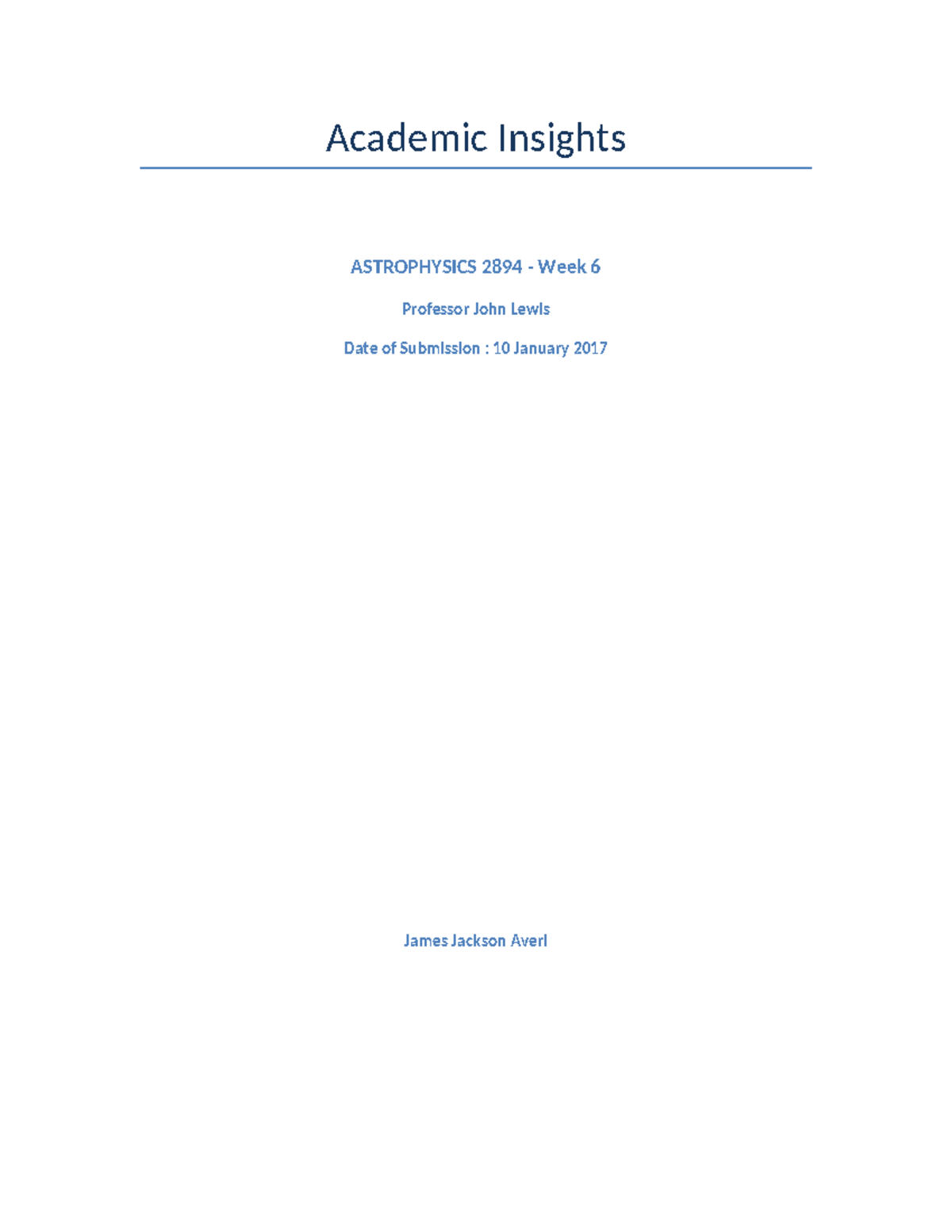 Academic Insights

ASTROPHYSICS 2894 - Week 6

Professor John Lewis

Date of Submission : 10 January 2017

James Jackson Averi